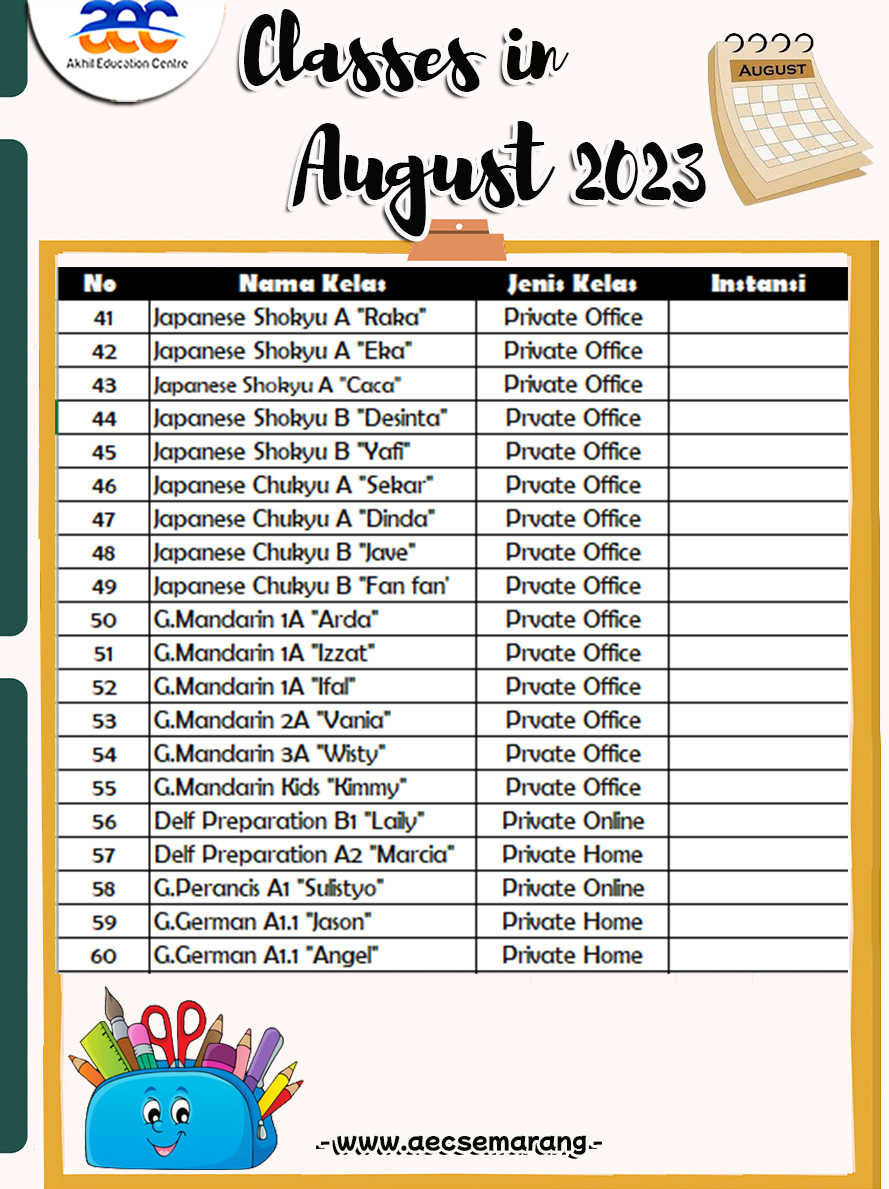 aec
Akhil Education Centre

Classes in August 2023

AUGUST

| No | Nama Kelas | Jenis Kelas | Instansi |
|---|---|---|---|
| 41 | Japanese Shokyu A "Raka" | Private Office | |
| 42 | Japanese Shokyu A "Eka" | Private Office | |
| 43 | Japanese Shokyu A "Caca" | Private Office | |
| 44 | Japanese Shokyu B "Desinta" | Prvate Office | |
| 45 | Japanese Shokyu B "Yafi" | Prvate Office | |
| 46 | Japanese Chukyu A "Sekar" | Prvate Office | |
| 47 | Japanese Chukyu A "Dinda" | Prvate Office | |
| 48 | Japanese Chukyu B "Jave" | Prvate Office | |
| 49 | Japanese Chukyu B "Fan fan' | Prvate Office | |
| 50 | G.Mandarin 1A "Arda" | Prvate Office | |
| 51 | G.Mandarin 1A "Izzat" | Prvate Office | |
| 52 | G.Mandarin 1A "Ifal" | Prvate Office | |
| 53 | G.Mandarin 2A "Vania" | Prvate Office | |
| 54 | G.Mandarin 3A "Wisty" | Prvate Office | |
| 55 | G.Mandarin Kids "Kimmy" | Prvate Office | |
| 56 | Delf Preparation B1 "Laily" | Private Online | |
| 57 | Delf Preparation A2 "Marcia" | Private Home | |
| 58 | G.Perancis A1 "Sulistyo" | Private Online | |
| 59 | G.German A1.1 "Jason" | Private Home | |
| 60 | G.German A1.1 "Angel" | Private Home | |

- www.aecsemarang -